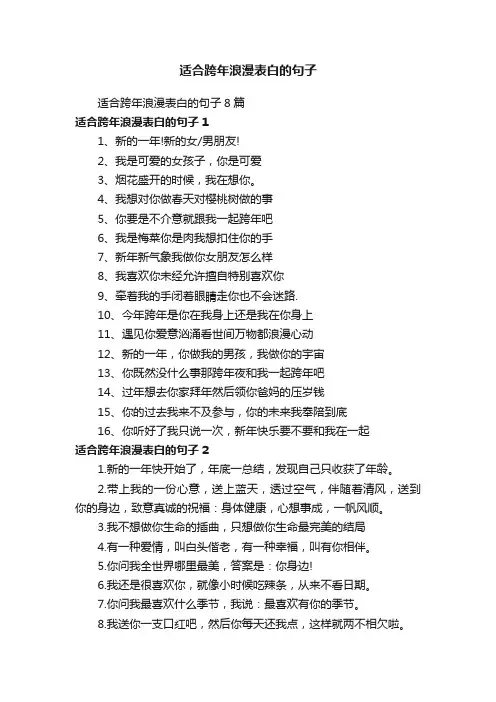 适合跨年浪漫表白的句子

适合跨年浪漫表白的句子 8 篇

适合跨年浪漫表白的句子 1

1、新的一年!新的女/男朋友!

2、我是可爱的女孩子，你是可爱

3、烟花盛开的时候，我在想你。

4、我想对你做春天对樱桃树做的事

5、你要是不介意就跟我一起跨年吧

6、我是梅菜你是肉我想扣住你的手

7、新年新气象我做你女朋友怎么样

8、我喜欢你未经允许擅自特别喜欢你

9、牵着我的手闭着眼睛走你也不会迷路.

10、今年跨年是你在我身上还是我在你身上

11、遇见你爱意汹涌看世间万物都浪漫心动

12、新的一年，你做我的男孩，我做你的宇宙

13、你既然没什么事那跨年夜和我一起跨年吧

14、过年想去你家拜年然后领你爸妈的压岁钱

15、你的过去我来不及参与，你的未来我奉陪到底

16、你听好了我只说一次，新年快乐要不要和我在一起

适合跨年浪漫表白的句子 2

1.新的一年快开始了，年底一总结，发现自己只收获了年龄。

2.带上我的一份心意，送上蓝天，透过空气，伴随着清风，送到你的身边，致意真诚的祝福：身体健康，心想事成，一帆风顺。

3.我不想做你生命的插曲，只想做你生命最完美的结局

4.有一种爱情，叫白头偕老，有一种幸福，叫有你相伴。

5.你问我全世界哪里最美，答案是：你身边!

6.我还是很喜欢你，就像小时候吃辣条，从来不看日期。

7.你问我最喜欢什么季节，我说：最喜欢有你的季节。

8.我送你一支口红吧，然后你每天还我点，这样就两不相欠啦。